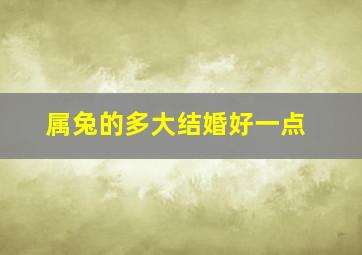 属兔的多大结婚好一点